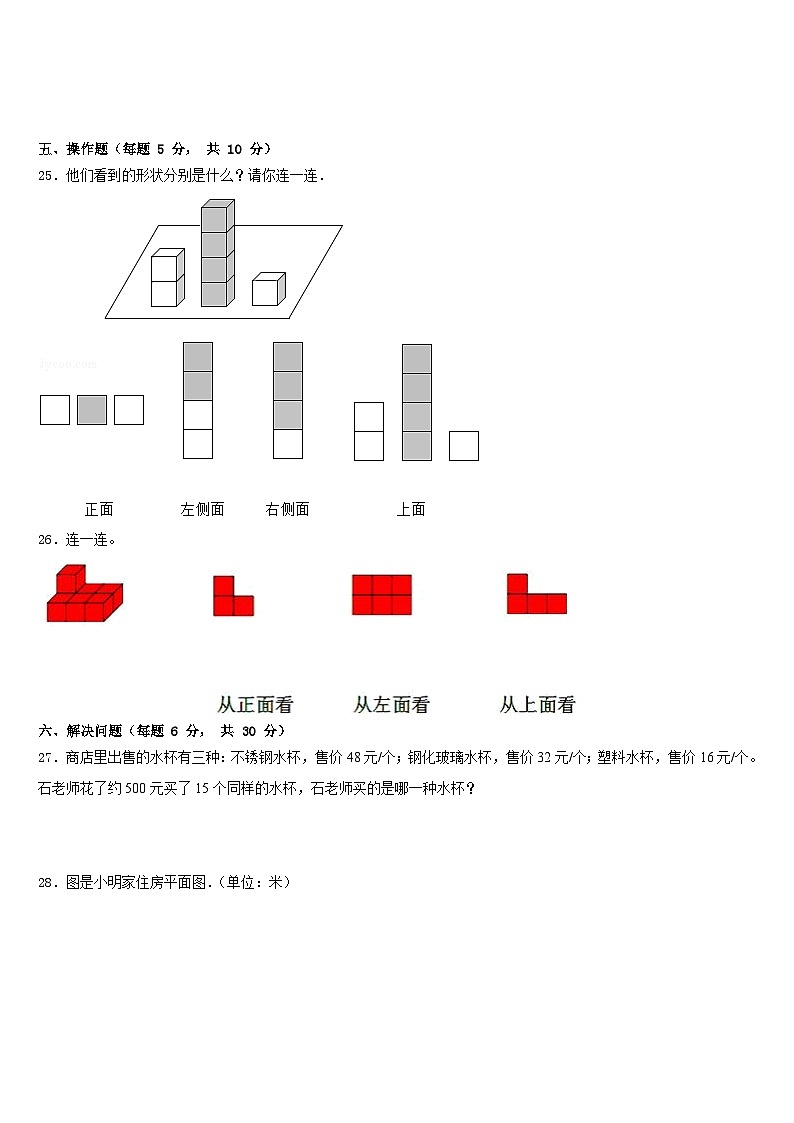 五、操作题（每题 5 分， 共 10 分）

25．他们看到的形状分别是什么？请你连一连．

jyeoo.com

正面　　左侧面　　右侧面　　上面

26．连一连。

从正面看　　从左面看　　从上面看

六、解决问题（每题 6 分， 共 30 分）

27．商店里出售的水杯有三种：不锈钢水杯，售价 48 元/个；钢化玻璃水杯，售价 32 元/个；塑料水杯，售价 16 元/个。石老师花了约 500 元买了 15 个同样的水杯，石老师买的是哪一种水杯？

28．图是小明家住房平面图.（单位：米）